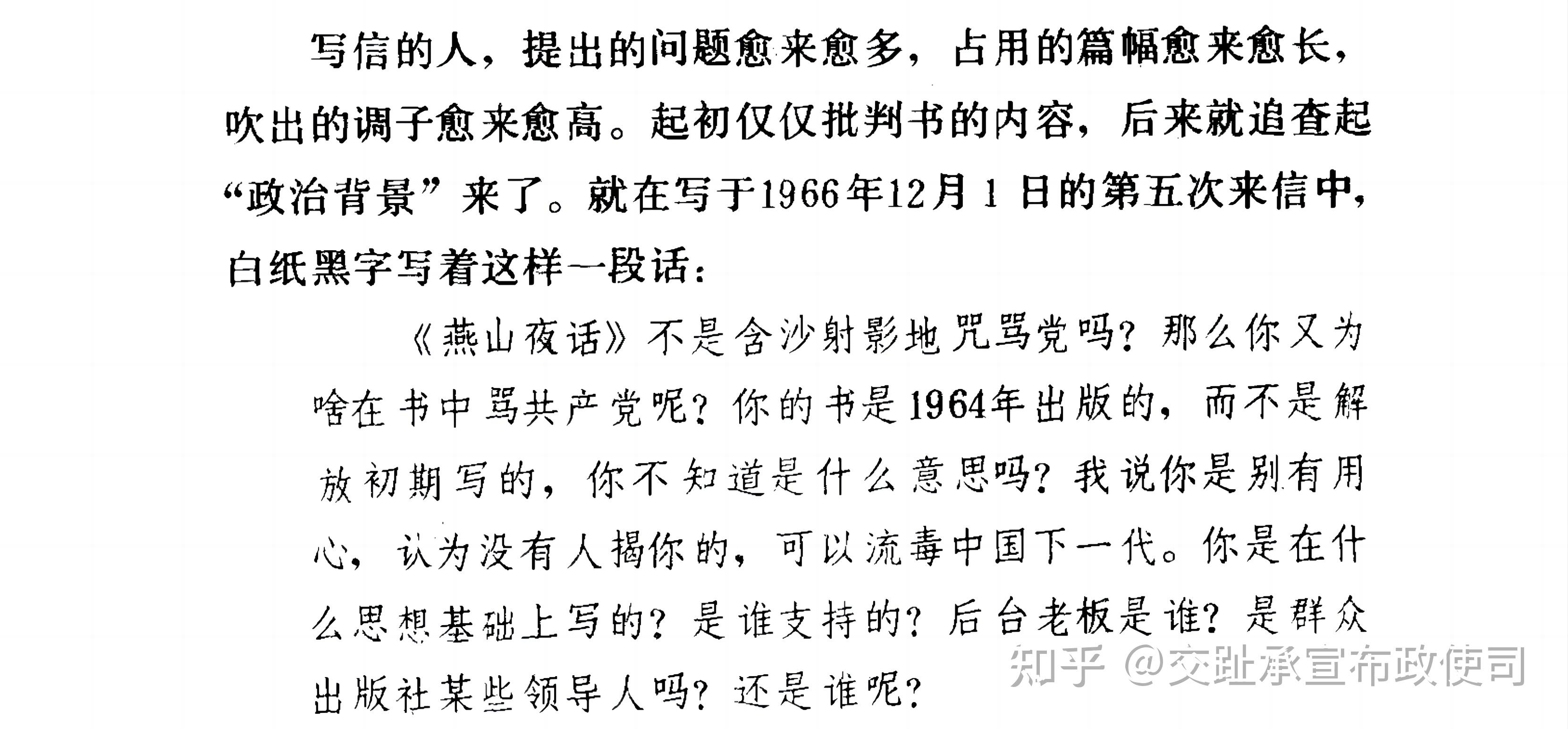 写信的人，提出的问题愈来愈多，占用的篇幅愈来愈长，吹出的调子愈来愈高。起初仅仅批判书的内容，后来就追查起“政治背景”来了。就在写于1966年12月1日的第五次来信中，白纸黑字写着这样一段话：

《燕山夜话》不是含沙射影地咒骂党吗？那么你又为啥在书中骂共产党呢？你的书是1964年出版的，而不是解放初期写的，你不知道是什么意思吗？我说你是别有用心，认为没有人揭你的，可以流毒中国下一代。你是在什么思想基础上写的？是谁支持的？后台老板是谁？是群众出版社某些领导人吗？还是谁呢？

知乎 @交趾承宣布政使司